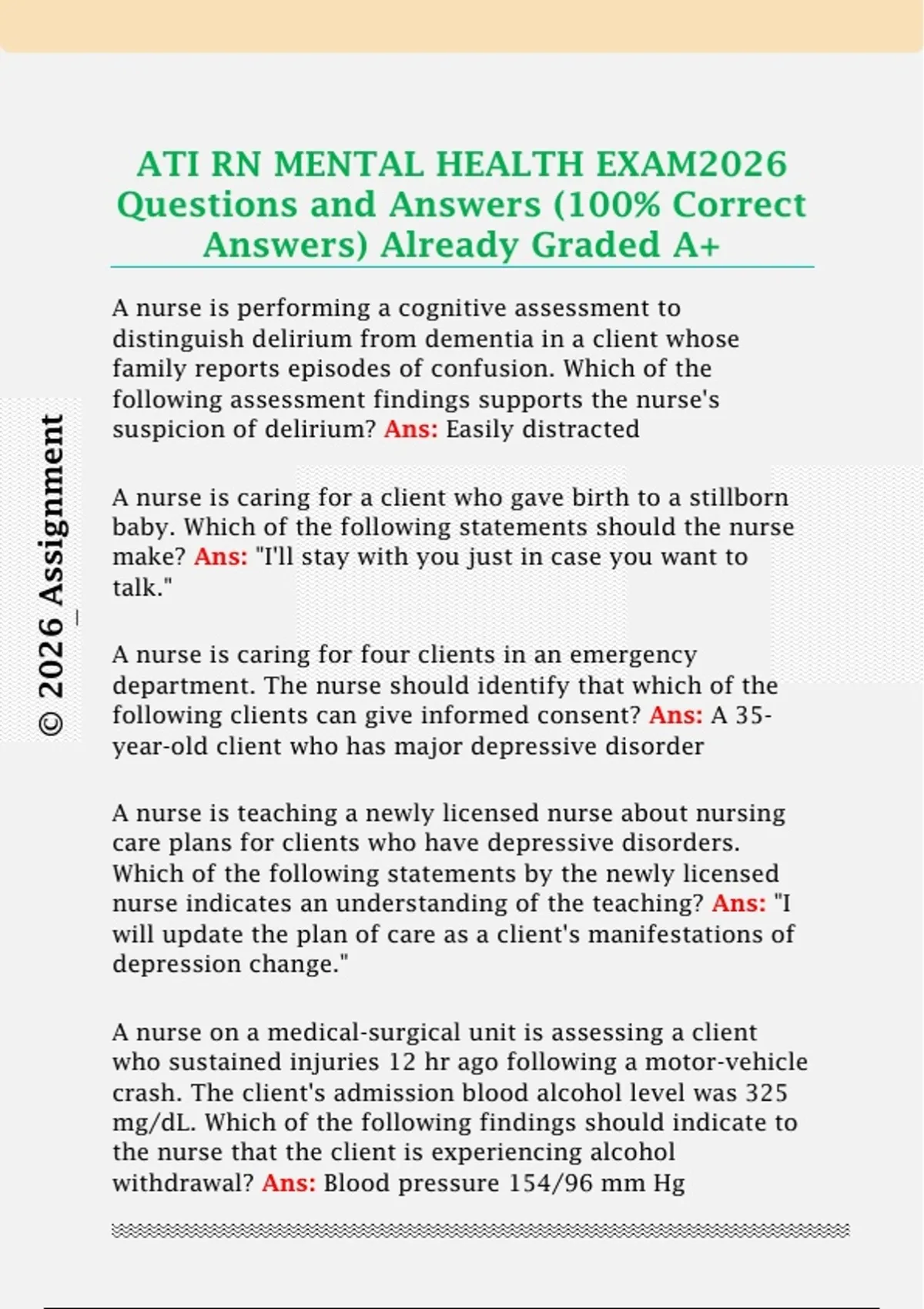 ATI RN MENTAL HEALTH EXAM2026 Questions and Answers (100% Correct Answers) Already Graded A+

© 2026_Assignment

A nurse is performing a cognitive assessment to distinguish delirium from dementia in a client whose family reports episodes of confusion. Which of the following assessment findings supports the nurse's suspicion of delirium? Ans: Easily distracted

A nurse is caring for a client who gave birth to a stillborn baby. Which of the following statements should the nurse make? Ans: "I'll stay with you just in case you want to talk."

A nurse is caring for four clients in an emergency department. The nurse should identify that which of the following clients can give informed consent? Ans: A 35-year-old client who has major depressive disorder

A nurse is teaching a newly licensed nurse about nursing care plans for clients who have depressive disorders. Which of the following statements by the newly licensed nurse indicates an understanding of the teaching? Ans: "I will update the plan of care as a client's manifestations of depression change."

A nurse on a medical-surgical unit is assessing a client who sustained injuries 12 hr ago following a motor-vehicle crash. The client's admission blood alcohol level was 325 mg/dL. Which of the following findings should indicate to the nurse that the client is experiencing alcohol withdrawal? Ans: Blood pressure 154/96 mm Hg